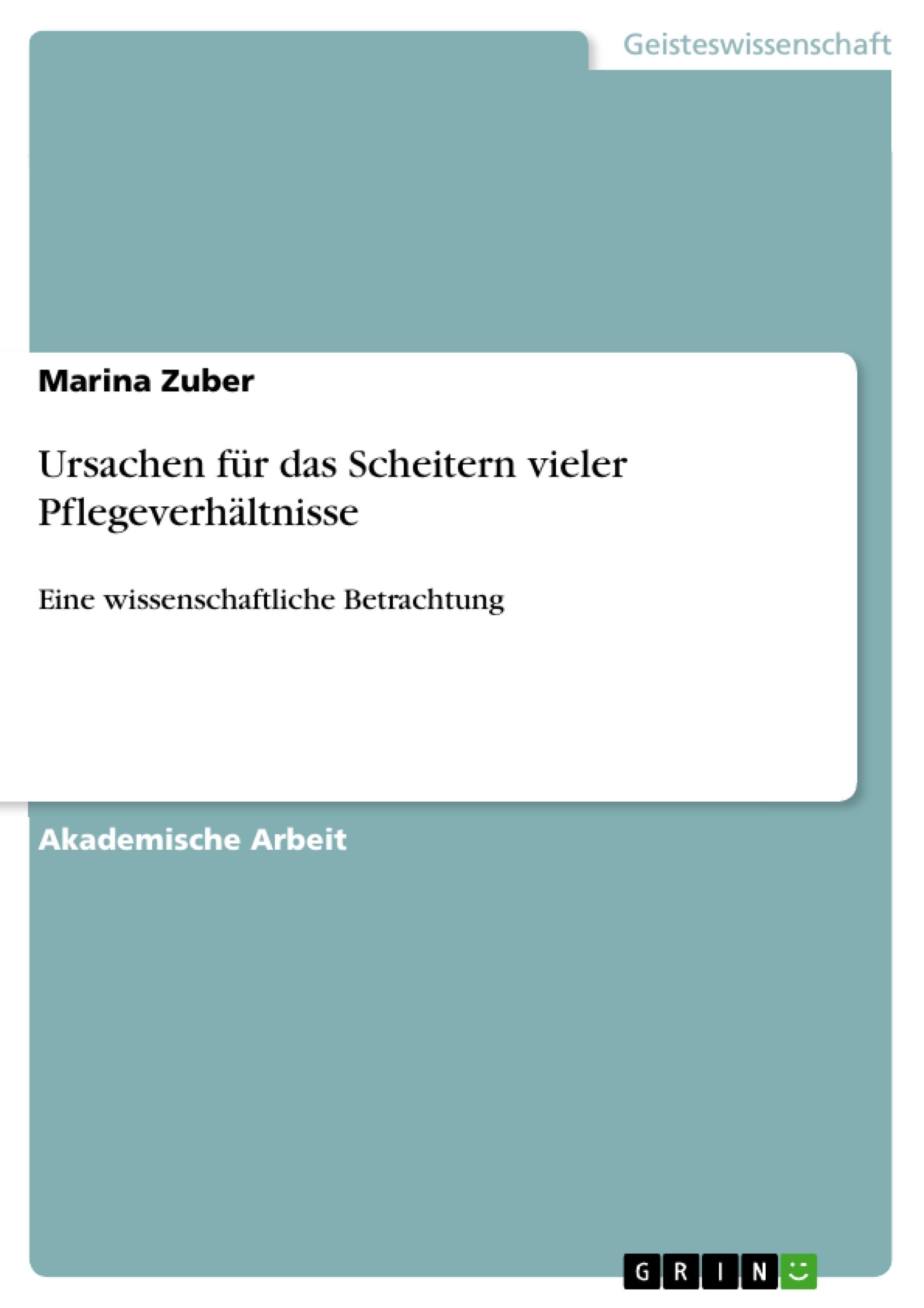 Geisteswissenschaft

Marina Zuber

Ursachen für das Scheitern vieler Pflegeverhältnisse

Eine wissenschaftliche Betrachtung

Akademische Arbeit

GRIN